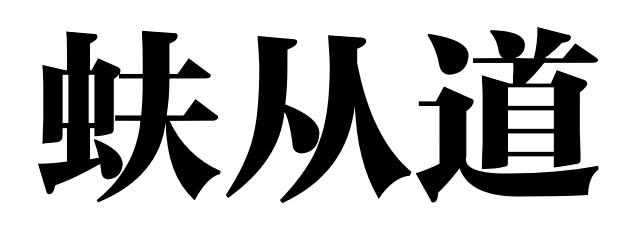 蚨从道